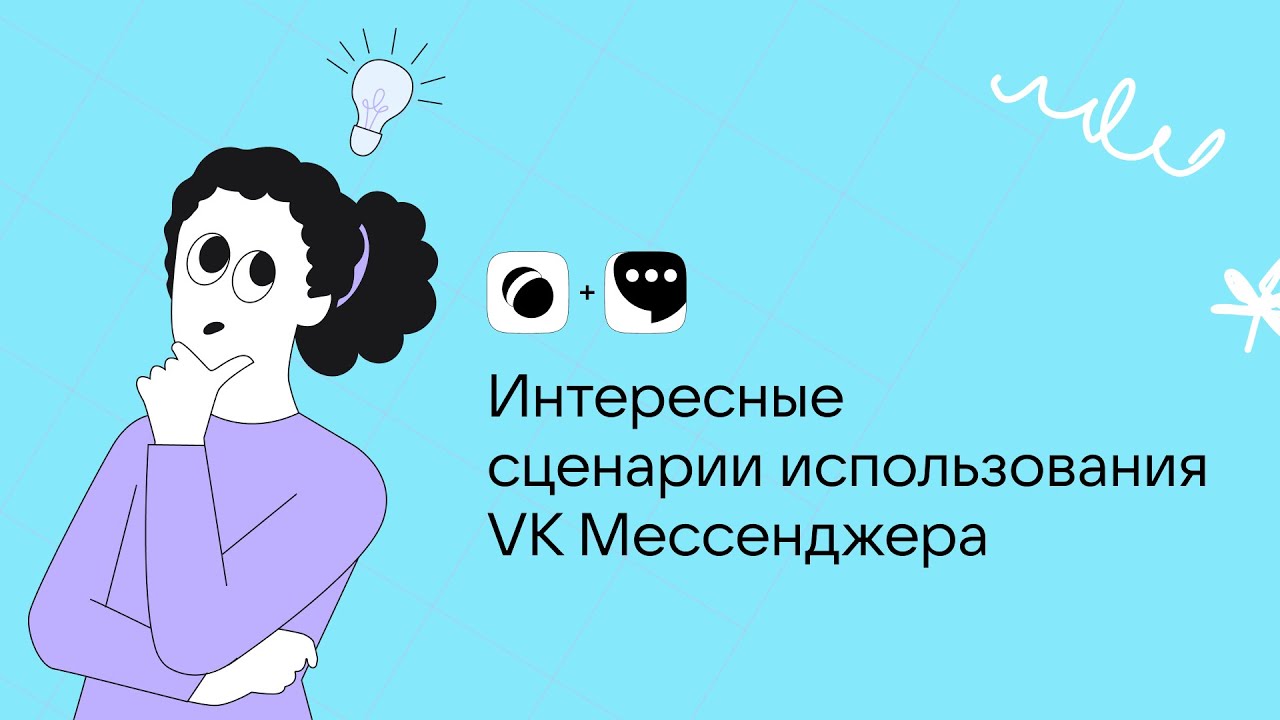 +

Интересные сценарии использования VK Мессенджера